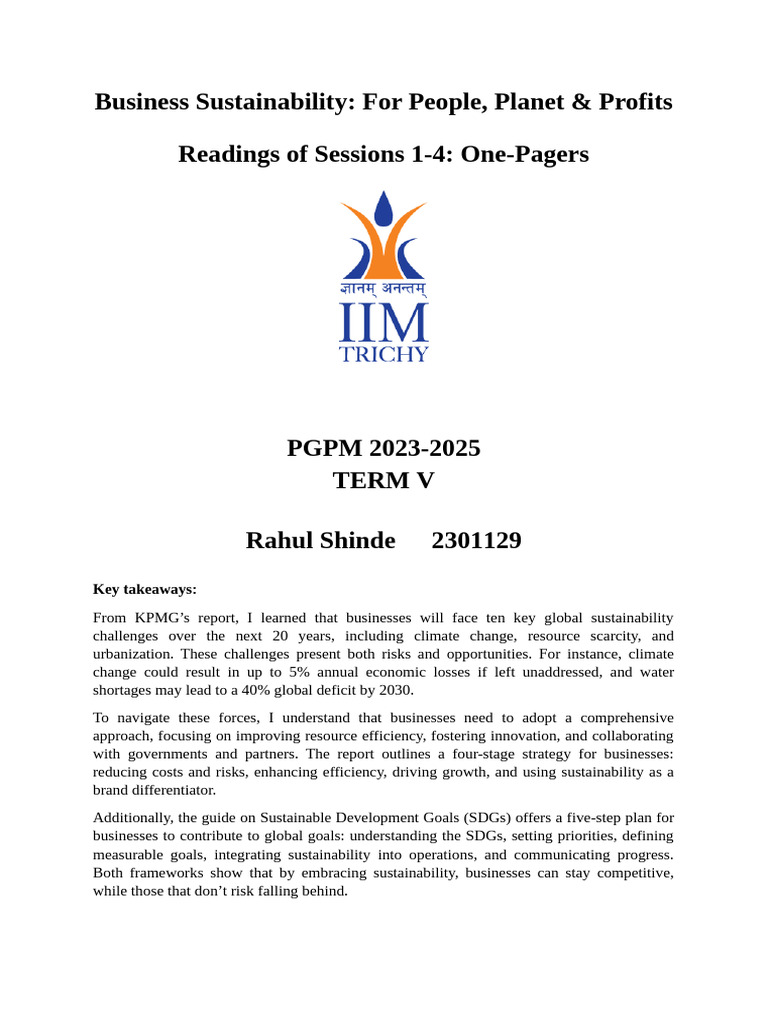 Business Sustainability: For People, Planet & Profits

Readings of Sessions 1-4: One-Pagers

ज्ञानम् अनन्तम्

IIM
TRICHY

PGPM 2023-2025
TERM V

Rahul Shinde 2301129

Key takeaways:

From KPMG's report, I learned that businesses will face ten key global sustainability challenges over the next 20 years, including climate change, resource scarcity, and urbanization. These challenges present both risks and opportunities. For instance, climate change could result in up to 5% annual economic losses if left unaddressed, and water shortages may lead to a 40% global deficit by 2030.

To navigate these forces, I understand that businesses need to adopt a comprehensive approach, focusing on improving resource efficiency, fostering innovation, and collaborating with governments and partners. The report outlines a four-stage strategy for businesses: reducing costs and risks, enhancing efficiency, driving growth, and using sustainability as a brand differentiator.

Additionally, the guide on Sustainable Development Goals (SDGs) offers a five-step plan for businesses to contribute to global goals: understanding the SDGs, setting priorities, defining measurable goals, integrating sustainability into operations, and communicating progress. Both frameworks show that by embracing sustainability, businesses can stay competitive, while those that don't risk falling behind.